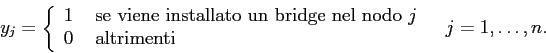 $y_j = \begin{cases} 1 & \text{se viene installato un bridge nel nodo } j \\ 0 & \text{altrimenti} \end{cases} \qquad j = 1, \ldots, n.$